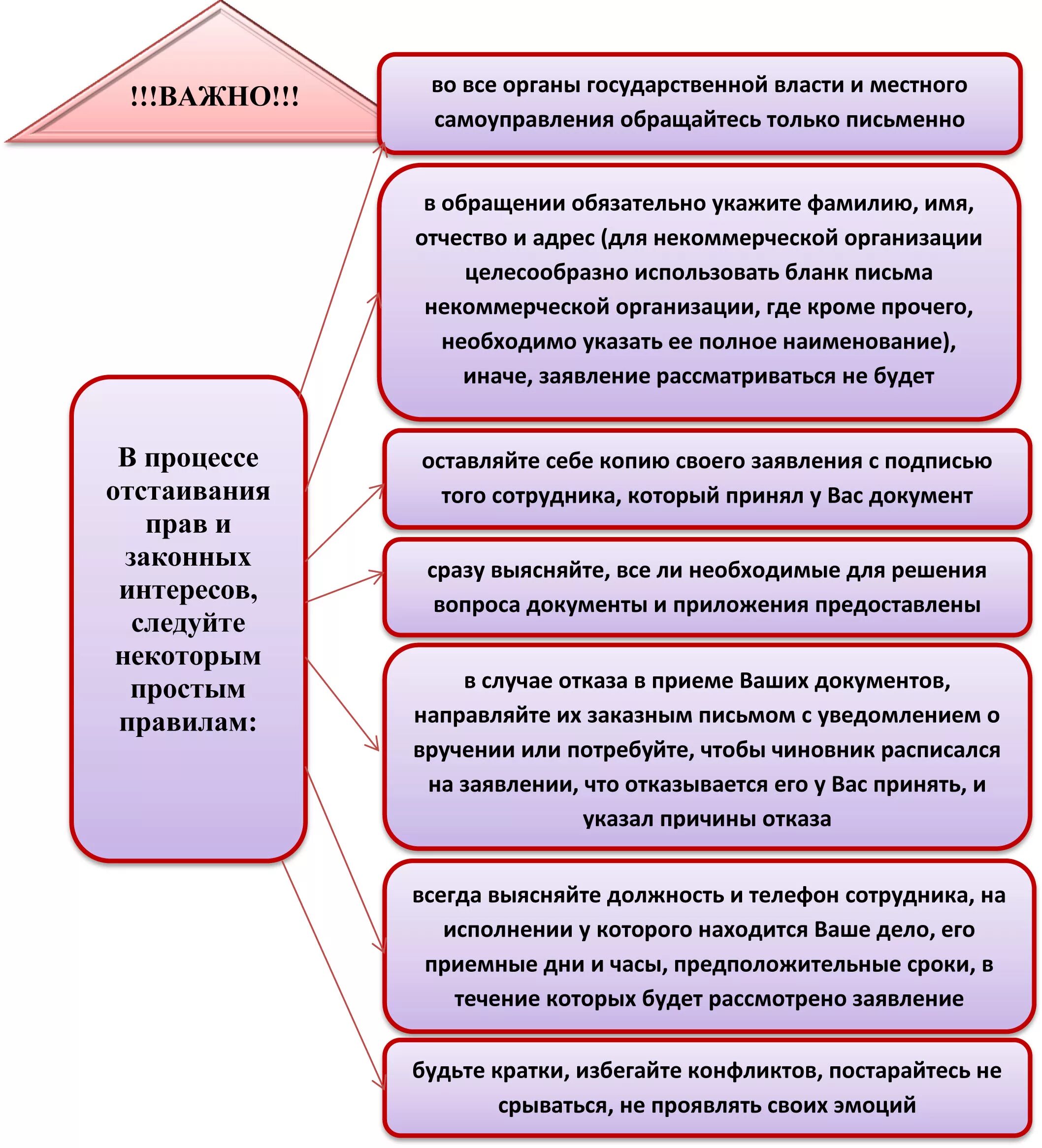 !!!ВАЖНО!!!

В процессе отстаивания прав и законных интересов, следуйте некоторым простым правилам:

во все органы государственной власти и местного самоуправления обращайтесь только письменно

в обращении обязательно укажите фамилию, имя, отчество и адрес (для некоммерческой организации целесообразно использовать бланк письма некоммерческой организации, где кроме прочего, необходимо указать ее полное наименование), иначе, заявление рассматриваться не будет

оставляйте себе копию своего заявления с подписью того сотрудника, который принял у Вас документ

сразу выясняйте, все ли необходимые для решения вопроса документы и приложения предоставлены

в случае отказа в приеме Ваших документов, направляйте их заказным письмом с уведомлением о вручении или потребуйте, чтобы чиновник расписался на заявлении, что отказывается его у Вас принять, и указал причины отказа

всегда выясняйте должность и телефон сотрудника, на исполнении у которого находится Ваше дело, его приемные дни и часы, предположительные сроки, в течение которых будет рассмотрено заявление

будьте кратки, избегайте конфликтов, постарайтесь не срываться, не проявлять своих эмоций